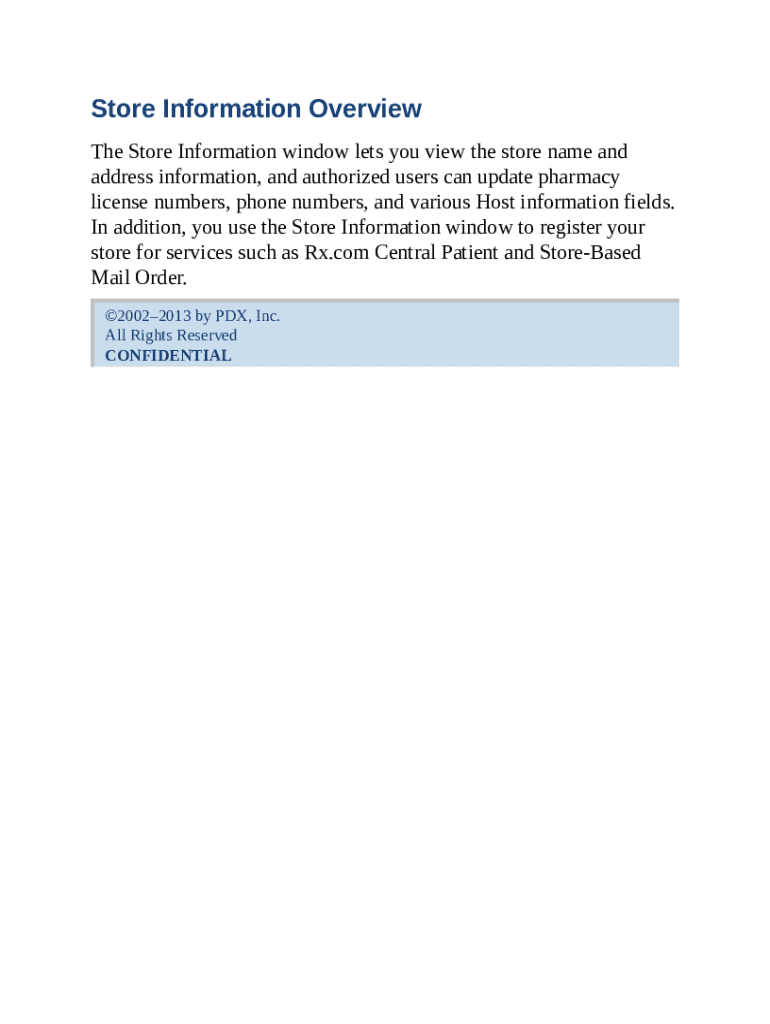 Store Information Overview

The Store Information window lets you view the store name and address information, and authorized users can update pharmacy license numbers, phone numbers, and various Host information fields. In addition, you use the Store Information window to register your store for services such as Rx.com Central Patient and Store-Based Mail Order.

©2002–2013 by PDX, Inc.
All Rights Reserved
CONFIDENTIAL